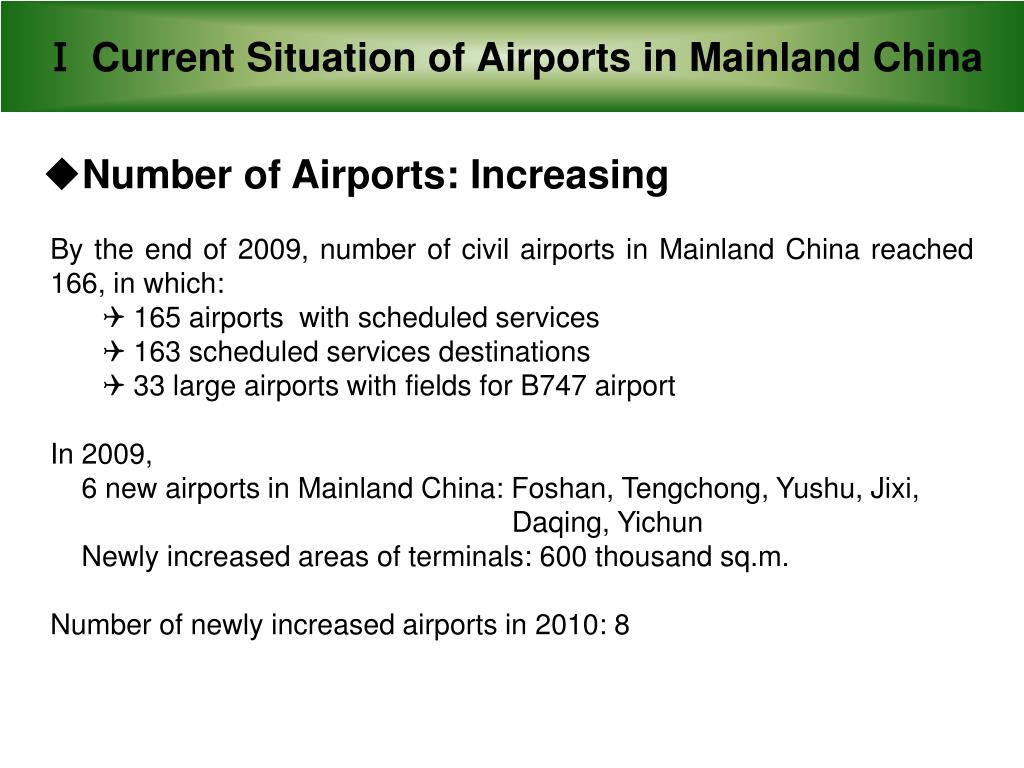 Ⅰ Current Situation of Airports in Mainland China

◆Number of Airports: Increasing

By the end of 2009, number of civil airports in Mainland China reached 166, in which:

✈ 165 airports with scheduled services
✈ 163 scheduled services destinations
✈ 33 large airports with fields for B747 airport

In 2009,
6 new airports in Mainland China: Foshan, Tengchong, Yushu, Jixi, Daqing, Yichun
Newly increased areas of terminals: 600 thousand sq.m.

Number of newly increased airports in 2010: 8